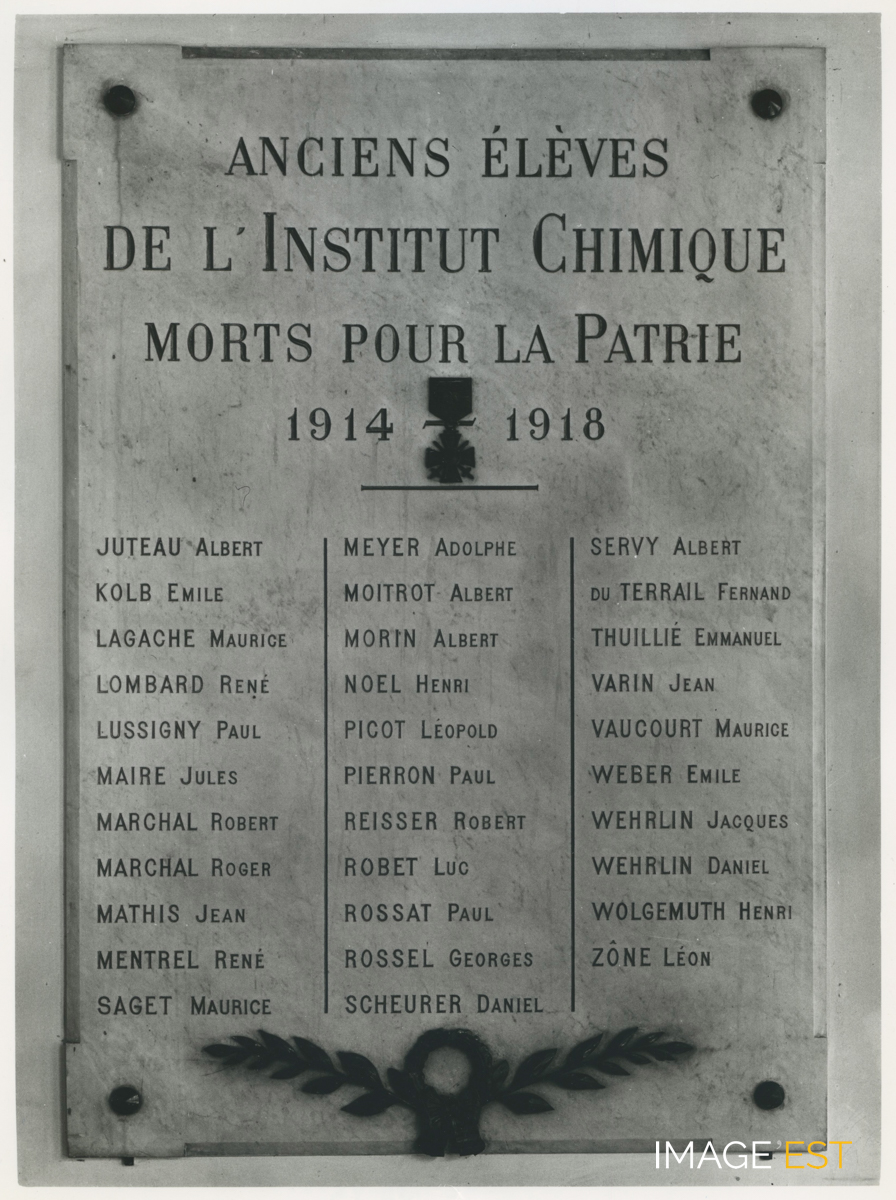 ANCIENS ÉLÈVES
DE L'INSTITUT CHIMIQUE
MORTS POUR LA PATRIE
1914 1918

JUTEAU ALBERT
KOLB EMILE
LAGACHE MAURICE
LOMBARD RENÉ
LUSSIGNY PAUL
MAIRE JULES
MARCHAL ROBERT
MARCHAL ROGER
MATHIS JEAN
MENTREL RENÉ
SAGET MAURICE

MEYER ADOLPHE
MOITROT ALBERT
MORIN ALBERT
NOEL HENRI
PICOT LÉOPOLD
PIERRON PAUL
REISSER ROBERT
ROBET LUC
ROSSAT PAUL
ROSSEL GEORGES
SCHEURER DANIEL

SERVY ALBERT
DU TERRAIL FERNAND
THUILLIÉ EMMANUEL
VARIN JEAN
VAUCOURT MAURICE
WEBER EMILE
WEHRLIN JACQUES
WEHRLIN DANIEL
WOLGEMUTH HENRI
ZÔNE LÉON

IMAGE EST